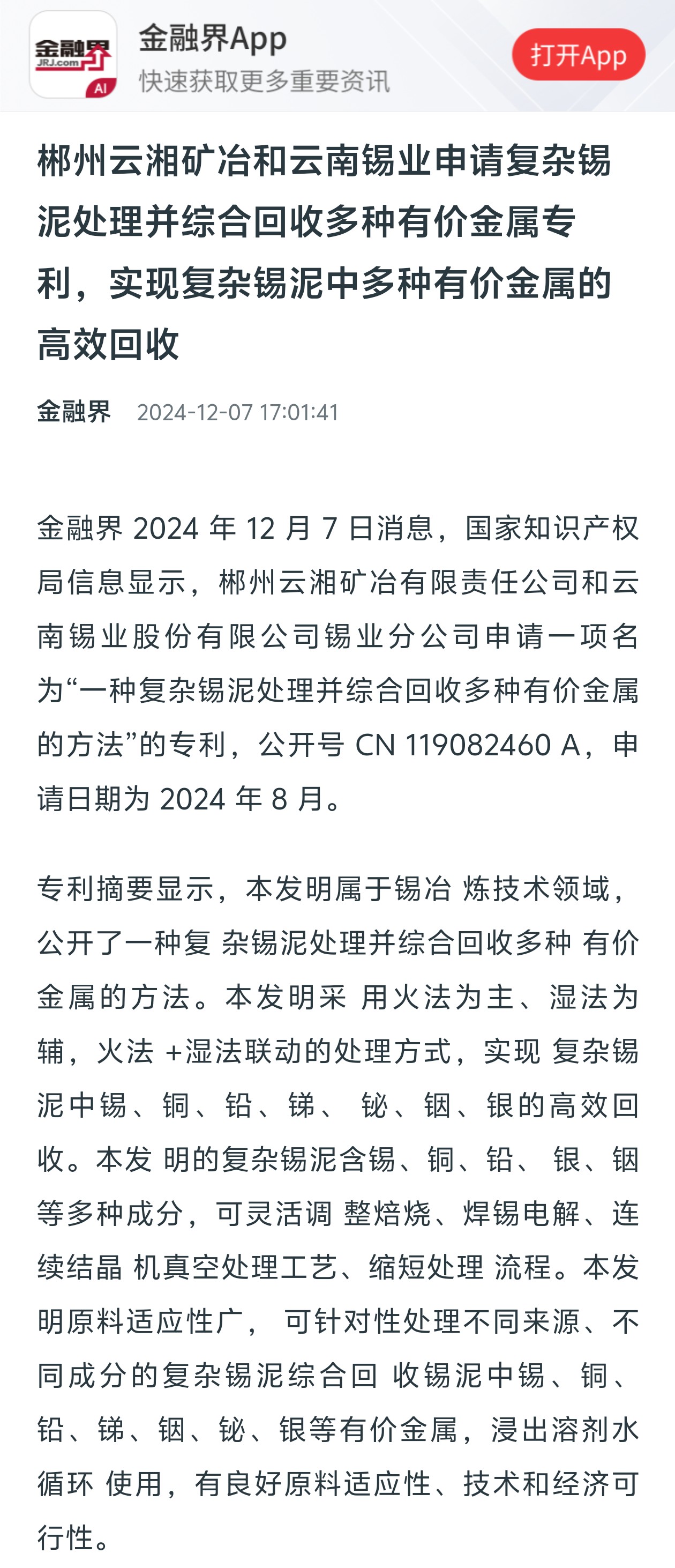 金融界 JRJ.com AI

金融界App
快速获取更多重要资讯

打开App

郴州云湘矿冶和云南锡业申请复杂锡泥处理并综合回收多种有价金属专利，实现复杂锡泥中多种有价金属的高效回收

金融界 2024-12-07 17:01:41

金融界 2024 年 12 月 7 日消息，国家知识产权局信息显示，郴州云湘矿冶有限责任公司和云南锡业股份有限公司锡业分公司申请一项名为“一种复杂锡泥处理并综合回收多种有价金属的方法”的专利，公开号 CN 119082460 A，申请日期为 2024 年 8 月。

专利摘要显示，本发明属于锡冶 炼技术领域，公开了一种复 杂锡泥处理并综合回收多种 有价金属的方法。本发明采 用火法为主、湿法为辅，火法 +湿法联动的处理方式，实现 复杂锡泥中锡、铜、铅、锑、 铋、铟、银的高效回收。本发 明的复杂锡泥含锡、铜、铅、 银、铟等多种成分，可灵活调 整焙烧、焊锡电解、连续结晶 机真空处理工艺、缩短处理 流程。本发明原料适应性广， 可针对性处理不同来源、不同成分的复杂锡泥综合回 收锡泥中锡、铜、铅、锑、铟、铋、银等有价金属，浸出溶剂水循环 使用，有良好原料适应性、技术和经济可行性。